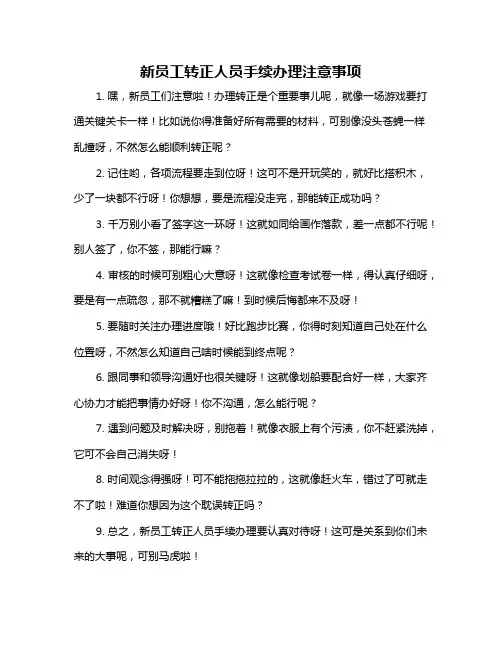 新员工转正人员手续办理注意事项

1. 嘿，新员工们注意啦！办理转正是个重要事儿呢，就像一场游戏要打通关键关卡一样！比如说你得准备好所有需要的材料，可别像没头苍蝇一样乱撞呀，不然怎么能顺利转正呢？

2. 记住哟，各项流程要走到位呀！这可不是开玩笑的，就好比搭积木，少了一块都不行呀！你想想，要是流程没走完，那能转正成功吗？

3. 千万别小看了签字这一环呀！这就如同给画作落款，差一点都不行呢！别人签了，你不签，那能行嘛？

4. 审核的时候可别粗心大意呀！这就像检查考试卷一样，得认真仔细呀，要是有一点疏忽，那不就糟糕了嘛！到时候后悔都来不及呀！

5. 要随时关注办理进度哦！好比跑步比赛，你得时刻知道自己处在什么位置呀，不然怎么知道自己啥时候能到终点呢？

6. 跟同事和领导沟通好也很关键呀！这就像划船要配合好一样，大家齐心协力才能把事情办好呀！你不沟通，怎么能行呢？

7. 遇到问题及时解决呀，别拖着！就像衣服上有个污渍，你不赶紧洗掉，它可不会自己消失呀！

8. 时间观念得强呀！可不能拖拖拉拉的，这就像赶火车，错过了可就走不了啦！难道你想因为这个耽误转正吗？

9. 总之，新员工转正人员手续办理要认真对待呀！这可是关系到你们未来的大事呢，可别马虎啦！